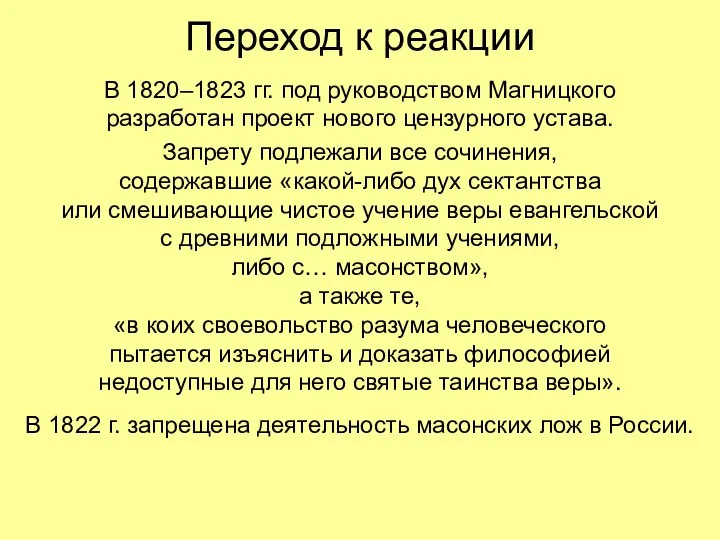 Переход к реакции

В 1820–1823 гг. под руководством Магницкого разработан проект нового цензурного устава.

Запрету подлежали все сочинения, содержавшие «какой-либо дух сектантства или смешивающие чистое учение веры евангельской с древними подложными учениями, либо с… масонством», а также те, «в коих своевольство разума человеческого пытается изъяснить и доказать философией недоступные для него святые таинства веры».

В 1822 г. запрещена деятельность масонских лож в России.